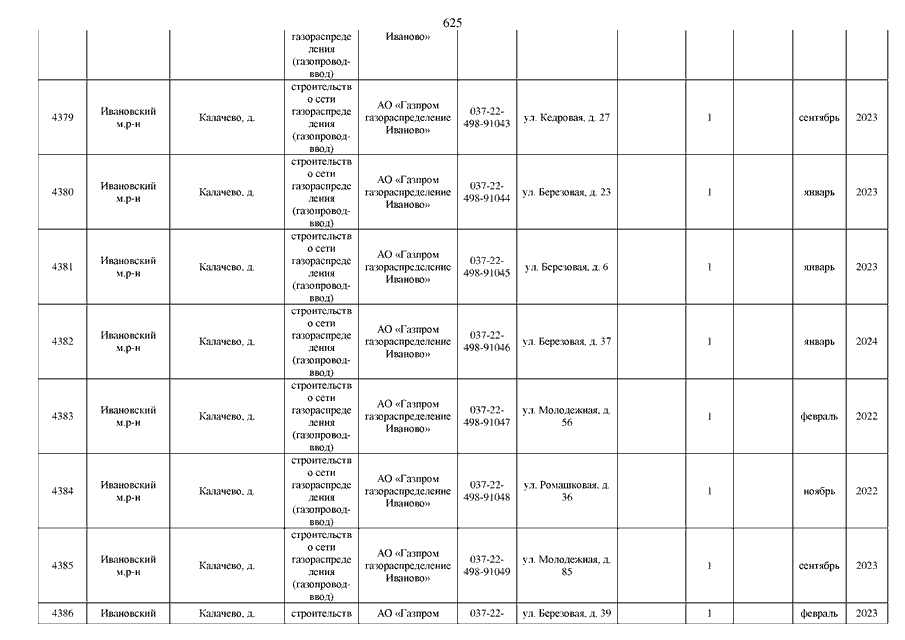 625

|  |  |  |  |  |  |  |  |  |  |  |  |
|---|---|---|---|---|---|---|---|---|---|---|---|
|  |  |  | газораспределения (газопровод-ввод) | Иваново» |  |  |  |  |  |  |  |
| 4379 | Ивановский м.р-н | Калачево, д. | строительство сети газораспределения (газопровод-ввод) | АО «Газпром газораспределение Иваново» | 037-22-498-91043 | ул. Кедровая, д. 27 |  | 1 |  | сентябрь | 2023 |
| 4380 | Ивановский м.р-н | Калачево, д. | строительство сети газораспределения (газопровод-ввод) | АО «Газпром газораспределение Иваново» | 037-22-498-91044 | ул. Березовая, д. 23 |  | 1 |  | январь | 2023 |
| 4381 | Ивановский м.р-н | Калачево, д. | строительство сети газораспределения (газопровод-ввод) | АО «Газпром газораспределение Иваново» | 037-22-498-91045 | ул. Березовая, д. 6 |  | 1 |  | январь | 2023 |
| 4382 | Ивановский м.р-н | Калачево, д. | строительство сети газораспределения (газопровод-ввод) | АО «Газпром газораспределение Иваново» | 037-22-498-91046 | ул. Березовая, д. 37 |  | 1 |  | январь | 2024 |
| 4383 | Ивановский м.р-н | Калачево, д. | строительство сети газораспределения (газопровод-ввод) | АО «Газпром газораспределение Иваново» | 037-22-498-91047 | ул. Молодежная, д. 56 |  | 1 |  | февраль | 2022 |
| 4384 | Ивановский м.р-н | Калачево, д. | строительство сети газораспределения (газопровод-ввод) | АО «Газпром газораспределение Иваново» | 037-22-498-91048 | ул. Ромашковая, д. 36 |  | 1 |  | ноябрь | 2022 |
| 4385 | Ивановский м.р-н | Калачево, д. | строительство сети газораспределения (газопровод-ввод) | АО «Газпром газораспределение Иваново» | 037-22-498-91049 | ул. Молодежная, д. 85 |  | 1 |  | сентябрь | 2023 |
| 4386 | Ивановский | Калачево, д. | строительств | АО «Газпром | 037-22- | ул. Березовая, д. 39 |  | 1 |  | февраль | 2023 |